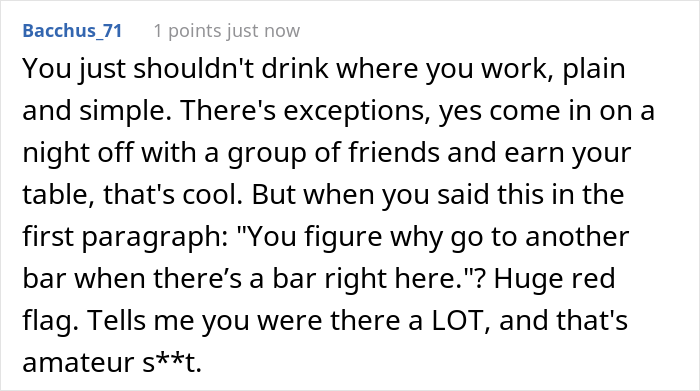 Bacchus_71 1 points just now

You just shouldn't drink where you work, plain and simple. There's exceptions, yes come in on a night off with a group of friends and earn your table, that's cool. But when you said this in the first paragraph: "You figure why go to another bar when there’s a bar right here."? Huge red flag. Tells me you were there a LOT, and that's amateur s**t.